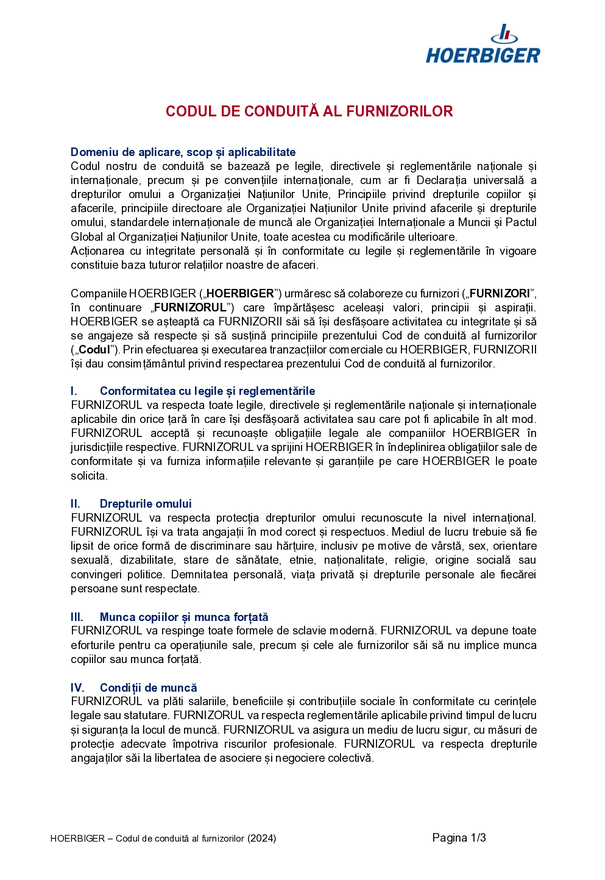 HOERBIGER

CODUL DE CONDUITĂ AL FURNIZORILOR

Domeniu de aplicare, scop și aplicabilitate
Codul nostru de conduită se bazează pe legile, directivele și reglementările naționale și internaționale, precum și pe convențiile internaționale, cum ar fi Declarația universală a drepturilor omului a Organizației Națiunilor Unite, Principiile privind drepturile copiilor și afacerile, principiile directoare ale Organizației Națiunilor Unite privind afacerile și drepturile omului, standardele internaționale de muncă ale Organizației Internaționale a Muncii și Pactul Global al Organizației Națiunilor Unite, toate acestea cu modificările ulterioare.
Acționarea cu integritate personală și în conformitate cu legile și reglementările în vigoare constituie baza tuturor relațiilor noastre de afaceri.

Companiile HOERBIGER („HOERBIGER") urmăresc să colaboreze cu furnizori („FURNIZORI", în continuare „FURNIZORUL") care împărtășesc aceleași valori, principii și aspirații. HOERBIGER se așteaptă ca FURNIZORII săi să își desfășoare activitatea cu integritate și să se angajeze să respecte și să susțină principiile prezentului Cod de conduită al furnizorilor („Codul"). Prin efectuarea și executarea tranzacțiilor comerciale cu HOERBIGER, FURNIZORII își dau consimțământul privind respectarea prezentului Cod de conduită al furnizorilor.

I. Conformitatea cu legile și reglementările
FURNIZORUL va respecta toate legile, directivele și reglementările naționale și internaționale aplicabile din orice țară în care își desfășoară activitatea sau care pot fi aplicabile în alt mod. FURNIZORUL acceptă și recunoaște obligațiile legale ale companiilor HOERBIGER în jurisdicțiile respective. FURNIZORUL va sprijini HOERBIGER în îndeplinirea obligațiilor sale de conformitate și va furniza informațiile relevante și garanțiile pe care HOERBIGER le poate solicita.

II. Drepturile omului
FURNIZORUL va respecta protecția drepturilor omului recunoscute la nivel internațional. FURNIZORUL își va trata angajații în mod corect și respectuos. Mediul de lucru trebuie să fie lipsit de orice formă de discriminare sau hărțuire, inclusiv pe motive de vârstă, sex, orientare sexuală, dizabilitate, stare de sănătate, etnie, naționalitate, religie, origine socială sau convingeri politice. Demnitatea personală, viața privată și drepturile personale ale fiecărei persoane sunt respectate.

III. Munca copiilor și munca forțată
FURNIZORUL va respinge toate formele de sclavie modernă. FURNIZORUL va depune toate eforturile pentru ca operațiunile sale, precum și cele ale furnizorilor săi să nu implice munca copiilor sau munca forțată.

IV. Condiții de muncă
FURNIZORUL va plăti salariile, beneficiile și contribuțiile sociale în conformitate cu cerințele legale sau statutare. FURNIZORUL va respecta reglementările aplicabile privind timpul de lucru și siguranța la locul de muncă. FURNIZORUL va asigura un mediu de lucru sigur, cu măsuri de protecție adecvate împotriva riscurilor profesionale. FURNIZORUL va respecta drepturile angajaților săi la libertatea de asociere și negociere colectivă.

HOERBIGER – Codul de conduită al furnizorilor (2024)
Pagina 1/3